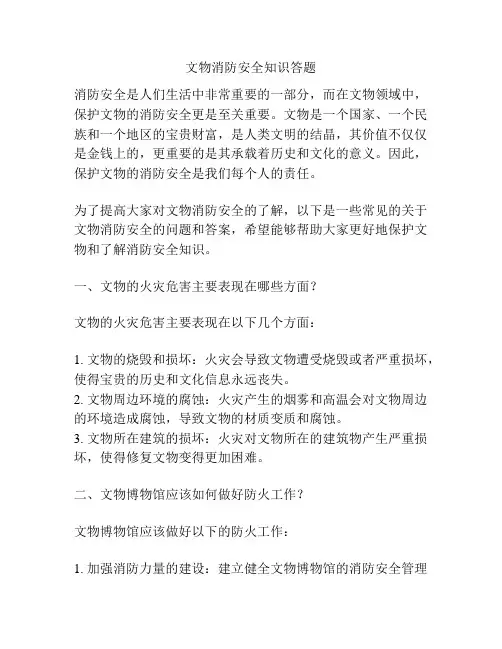 文物消防安全知识答题

消防安全是人们生活中非常重要的一部分，而在文物领域中，保护文物的消防安全更是至关重要。文物是一个国家、一个民族和一个地区的宝贵财富，是人类文明的结晶，其价值不仅仅是金钱上的，更重要的是其承载着历史和文化的意义。因此，保护文物的消防安全是我们每个人的责任。

为了提高大家对文物消防安全的了解，以下是一些常见的关于文物消防安全的问题和答案，希望能够帮助大家更好地保护文物和了解消防安全知识。

一、文物的火灾危害主要表现在哪些方面？

文物的火灾危害主要表现在以下几个方面：

1. 文物的烧毁和损坏：火灾会导致文物遭受烧毁或者严重损坏，使得宝贵的历史和文化信息永远丧失。
2. 文物周边环境的腐蚀：火灾产生的烟雾和高温会对文物周边的环境造成腐蚀，导致文物的材质变质和腐蚀。
3. 文物所在建筑的损坏：火灾对文物所在的建筑物产生严重损坏，使得修复文物变得更加困难。

二、文物博物馆应该如何做好防火工作？

文物博物馆应该做好以下的防火工作：

1. 加强消防力量的建设：建立健全文物博物馆的消防安全管理